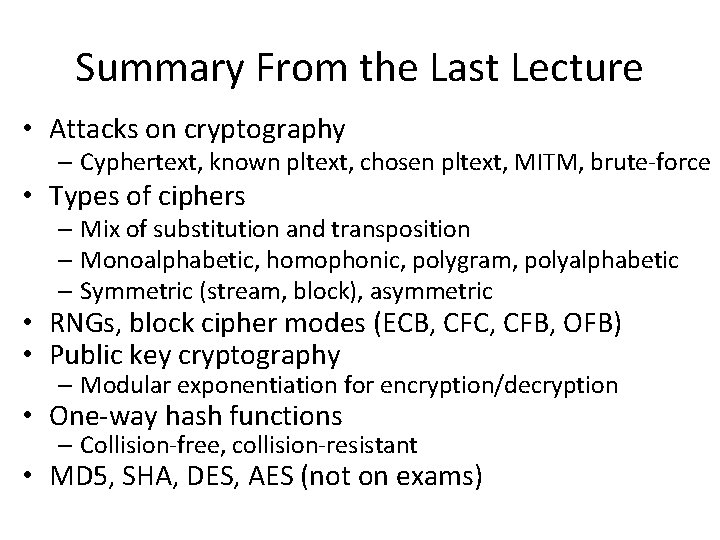 Summary From the Last Lecture

• Attacks on cryptography
– Cyphertext, known pltext, chosen pltext, MITM, brute-force
• Types of ciphers
– Mix of substitution and transposition
– Monoalphabetic, homophonic, polygram, polyalphabetic
– Symmetric (stream, block), asymmetric
• RNGs, block cipher modes (ECB, CFC, CFB, OFB)
• Public key cryptography
– Modular exponentiation for encryption/decryption
• One-way hash functions
– Collision-free, collision-resistant
• MD5, SHA, DES, AES (not on exams)